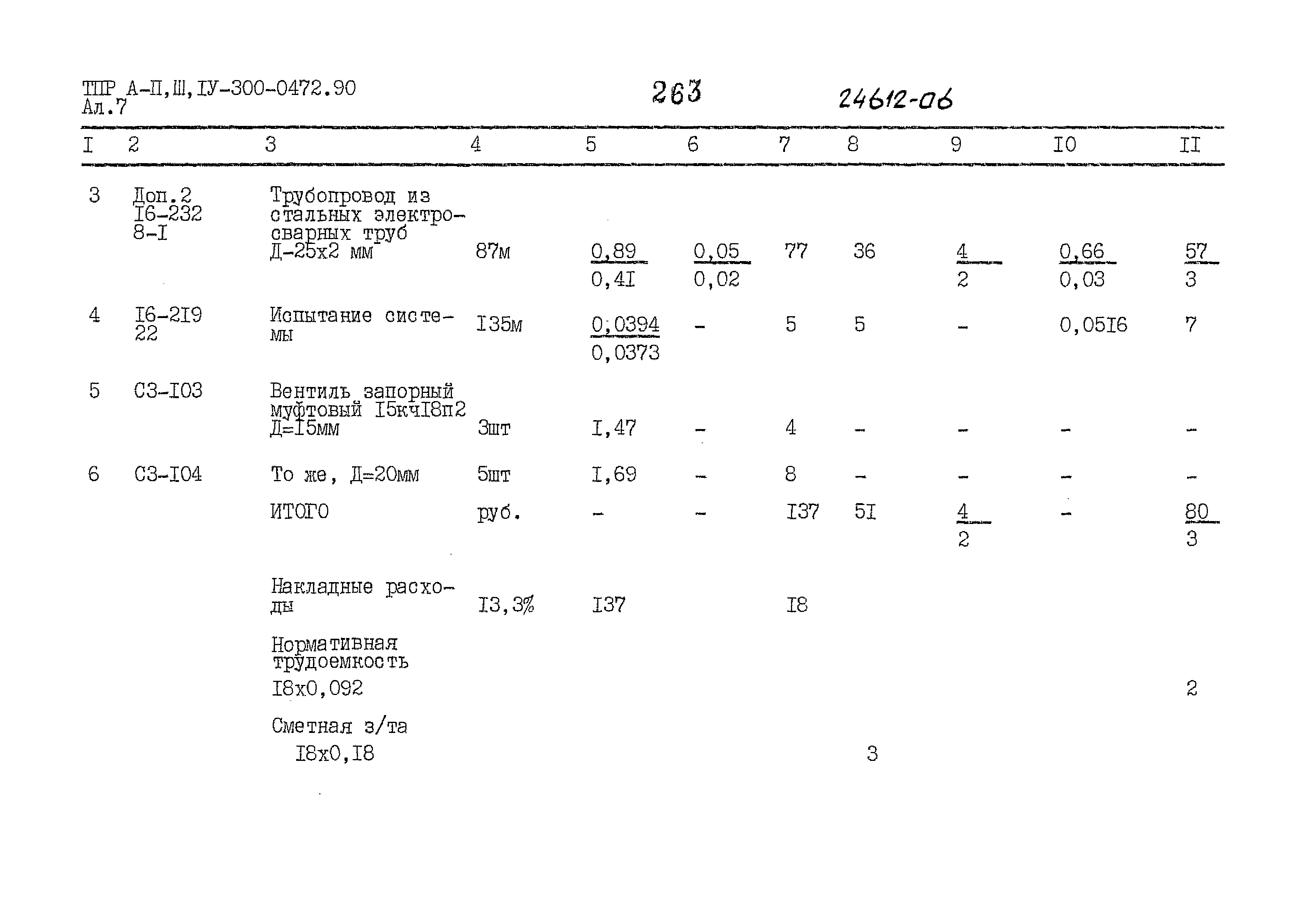 ТПР А-П,Ш,IУ-300-0472.90
Ал.7

263

24612-06

| I | 2 | 3 | 4 | 5 | 6 | 7 | 8 | 9 | I0 | II |
|---|---|---|---|---|---|---|---|---|---|---|
| 3 | Доп.2 I6-232 8-I | Трубопровод из стальных электросварных труб Д-25х2 мм | 87м | $\frac{0,89}{0,4I}$ | $\frac{0,05}{0,02}$ | 77 | 36 | $\frac{4}{2}$ | $\frac{0,66}{0,03}$ | $\frac{57}{3}$ |
| 4 | I6-2I9 22 | Испытание системы | I35м | $\frac{0,0394}{0,0373}$ | - | 5 | 5 | - | 0,05I6 | 7 |
| 5 | С3-I03 | Вентиль запорный муфтовый I5кчI8п2 Д=I5мм | 3шт | I,47 | - | 4 | - | - | - | - |
| 6 | С3-I04 | То же, Д=20мм | 5шт | I,69 | - | 8 | - | - | - | - |
| | | ИТОГО | руб. | - | - | I37 | 5I | $\frac{4}{2}$ | - | $\frac{80}{3}$ |
| | | Накладные расходы | I3,3% | I37 | | I8 | | | | |
| | | Нормативная трудоемкость I8х0,092 | | | | | | | | 2 |
| | | Сметная з/та I8х0,I8 | | | | | 3 | | | |